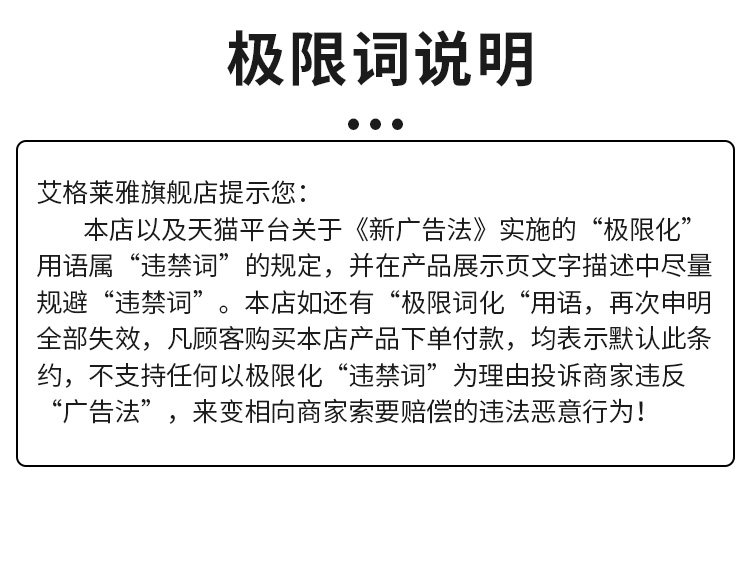 极限词说明

艾格莱雅旗舰店提示您：

本店以及天猫平台关于《新广告法》实施的“极限化”用语属“违禁词”的规定，并在产品展示页文字描述中尽量规避“违禁词”。本店如还有“极限词化“用语，再次申明全部失效，凡顾客购买本店产品下单付款，均表示默认此条约，不支持任何以极限化“违禁词”为理由投诉商家违反“广告法”，来变相向商家索要赔偿的违法恶意行为！